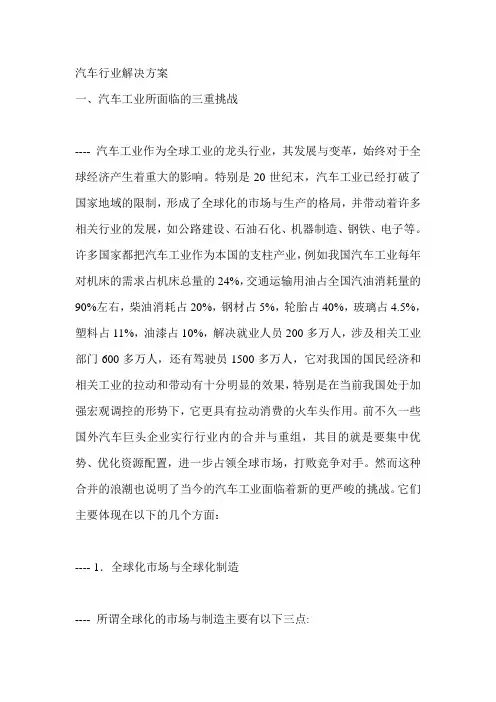 汽车行业解决方案

一、汽车工业所面临的三重挑战

---- 汽车工业作为全球工业的龙头行业，其发展与变革，始终对于全球经济产生着重大的影响。特别是 20 世纪末，汽车工业已经打破了国家地域的限制，形成了全球化的市场与生产的格局，并带动着许多相关行业的发展，如公路建设、石油石化、机器制造、钢铁、电子等。许多国家都把汽车工业作为本国的支柱产业，例如我国汽车工业每年对机床的需求占机床总量的 24%，交通运输用油占全国汽油消耗量的 90%左右，柴油消耗占 20%，钢材占 5%，轮胎占 40%，玻璃占 4.5%，塑料占 11%，油漆占 10%，解决就业人员 200 多万人，涉及相关工业部门 600 多万人，还有驾驶员 1500 多万人，它对我国的国民经济和相关工业的拉动和带动有十分明显的效果，特别是在当前我国处于加强宏观调控的形势下，它更具有拉动消费的火车头作用。前不久一些国外汽车巨头企业实行行业内的合并与重组，其目的就是要集中优势、优化资源配置，进一步占领全球市场，打败竞争对手。然而这种合并的浪潮也说明了当今的汽车工业面临着新的更严峻的挑战。它们主要体现在以下的几个方面：

---- 1. 全球化市场与全球化制造

---- 所谓全球化的市场与制造主要有以下三点: